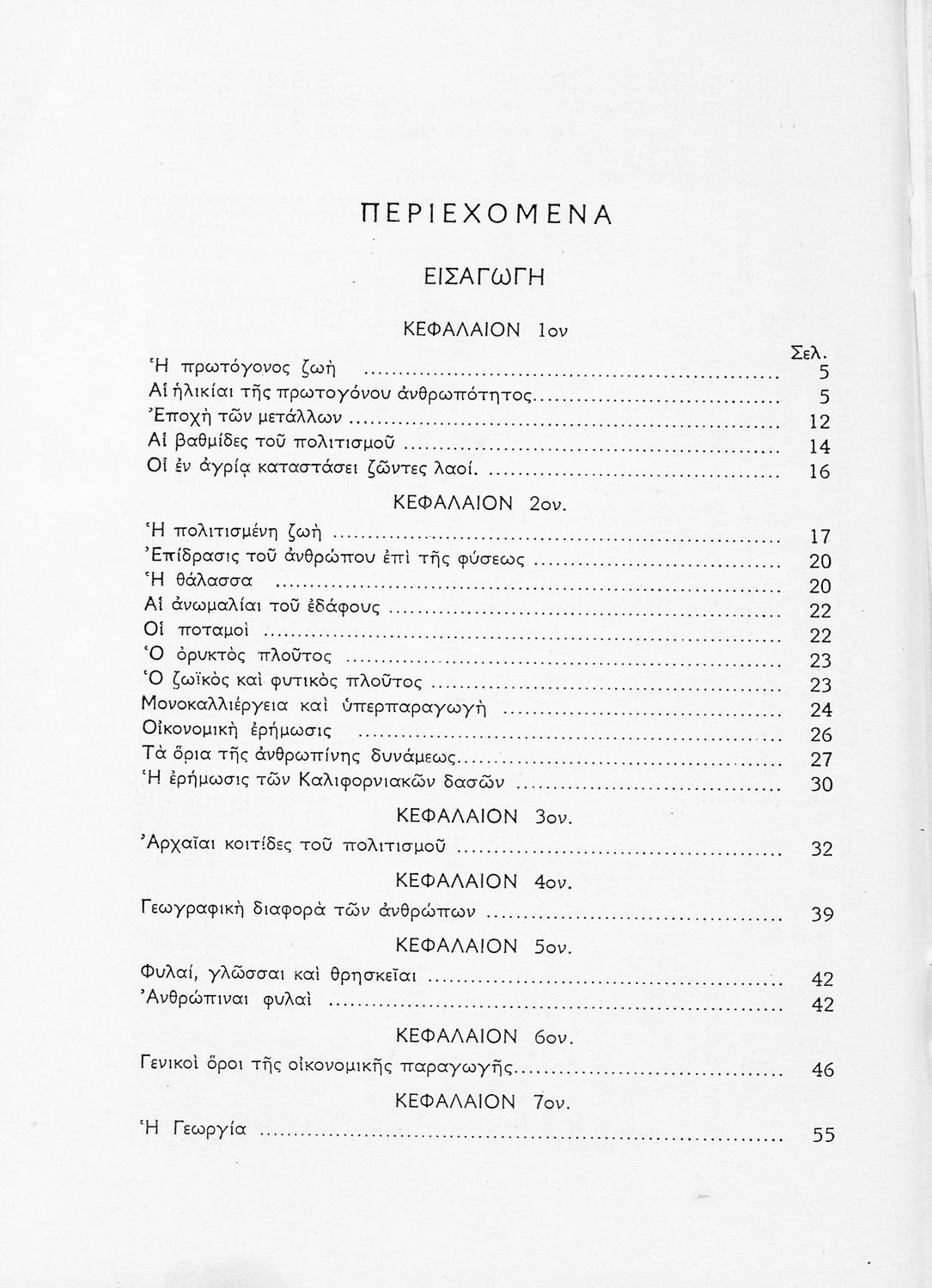 ΠΕΡΙΕΧΟΜΕΝΑ

ΕΙΣΑΓΩΓΗ

ΚΕΦΑΛΑΙΟΝ 1ον

Σελ.

Ἡ πρωτόγονος ζωὴ ........ 5
Αἱ ἡλικίαι τῆς πρωτογόνου ἀνθρωπότητος........ 5
Ἐποχὴ τῶν μετάλλων ........ 12
Αἱ βαθμίδες τοῦ πολιτισμοῦ ........ 14
Οἱ ἐν ἀγρίᾳ καταστάσει ζῶντες λαοί. ........ 16

ΚΕΦΑΛΑΙΟΝ 2ον.

Ἡ πολιτισμένη ζωὴ ........ 17
Ἐπίδρασις τοῦ ἀνθρώπου ἐπὶ τῆς φύσεως ........ 20
Ἡ θάλασσα ........ 20
Αἱ ἀνωμαλίαι τοῦ ἐδάφους ........ 22
Οἱ ποταμοὶ ........ 22
Ὁ ὀρυκτὸς πλοῦτος ........ 23
Ὁ ζωϊκὸς καὶ φυτικὸς πλοῦτος ........ 23
Μονοκαλλιέργεια καὶ ὑπερπαραγωγὴ ........ 24
Οἰκονομικὴ ἐρήμωσις ........ 26
Τὰ ὅρια τῆς ἀνθρωπίνης δυνάμεως........ 27
Ἡ ἐρήμωσις τῶν Καλιφορνιακῶν δασῶν ........ 30

ΚΕΦΑΛΑΙΟΝ 3ον.

Ἀρχαῖαι κοιτίδες τοῦ πολιτισμοῦ ........ 32

ΚΕΦΑΛΑΙΟΝ 4ον.

Γεωγραφικὴ διαφορὰ τῶν ἀνθρώπων ........ 39

ΚΕΦΑΛΑΙΟΝ 5ον.

Φυλαί, γλῶσσαι καὶ θρησκεῖαι ........ 42
Ἀνθρώπιναι φυλαὶ ........ 42

ΚΕΦΑΛΑΙΟΝ 6ον.

Γενικοὶ ὅροι τῆς οἰκονομικῆς παραγωγῆς........ 46

ΚΕΦΑΛΑΙΟΝ 7ον.

Ἡ Γεωργία ........ 55